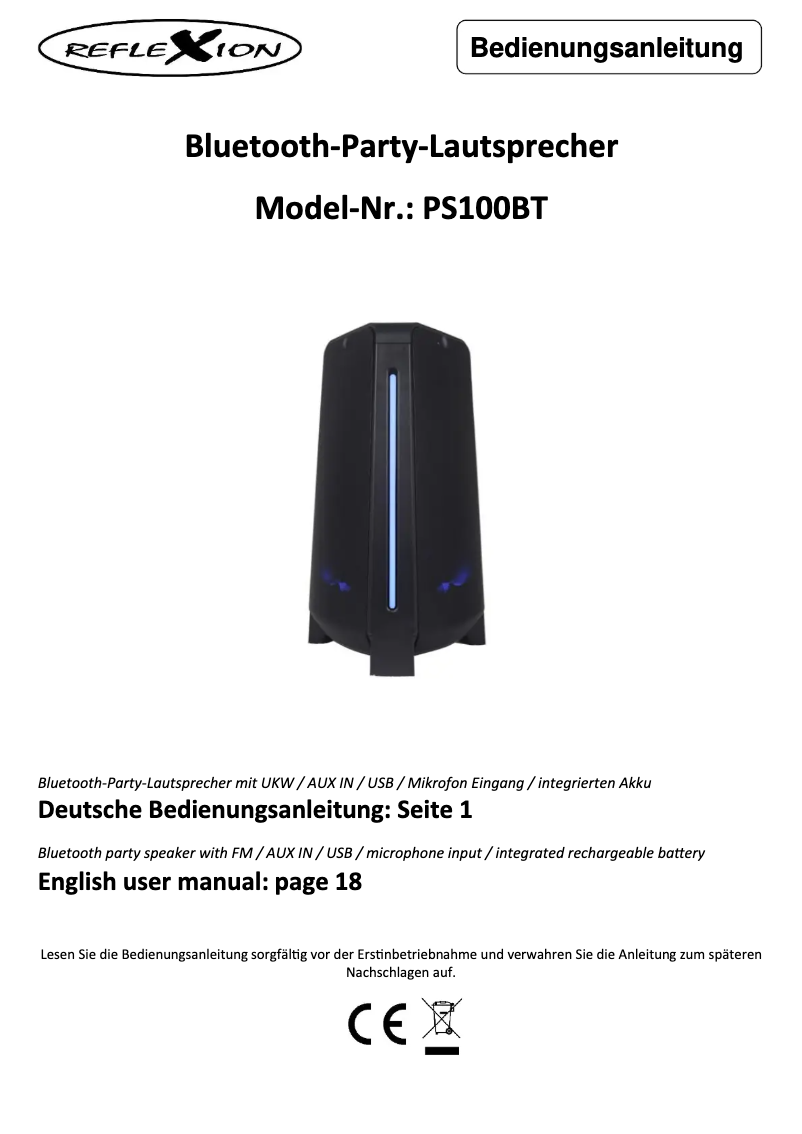 REFLEXION

Bedienungsanleitung

Bluetooth-Party-Lautsprecher

Model-Nr.: PS100BT

Bluetooth-Party-Lautsprecher mit UKW / AUX IN / USB / Mikrofon Eingang / integrierten Akku

Deutsche Bedienungsanleitung: Seite 1

Bluetooth party speaker with FM / AUX IN / USB / microphone input / integrated rechargeable battery

English user manual: page 18

Lesen Sie die Bedienungsanleitung sorgfältig vor der Erstinbetriebnahme und verwahren Sie die Anleitung zum späteren Nachschlagen auf.

CE